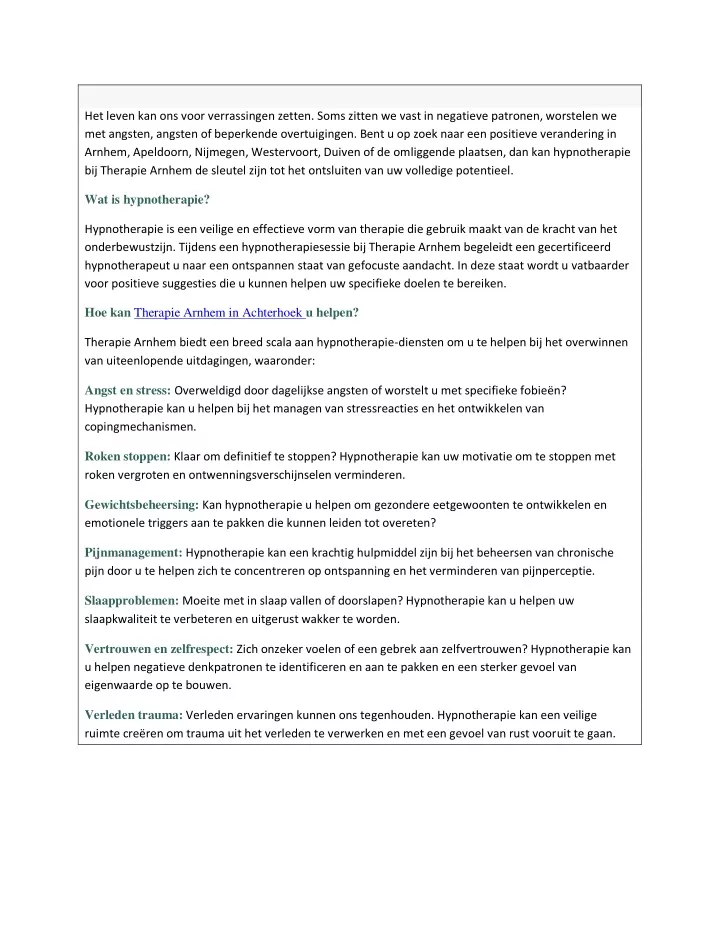 Het leven kan ons voor verrassingen zetten. Soms zitten we vast in negatieve patronen, worstelen we met angsten, angsten of beperkende overtuigingen. Bent u op zoek naar een positieve verandering in Arnhem, Apeldoorn, Nijmegen, Westervoort, Duiven of de omliggende plaatsen, dan kan hypnotherapie bij Therapie Arnhem de sleutel zijn tot het ontsluiten van uw volledige potentieel.

Wat is hypnotherapie?

Hypnotherapie is een veilige en effectieve vorm van therapie die gebruik maakt van de kracht van het onderbewustzijn. Tijdens een hypnotherapiesessie bij Therapie Arnhem begeleidt een gecertificeerd hypnotherapeut u naar een ontspannen staat van gefocuste aandacht. In deze staat wordt u vatbaarder voor positieve suggesties die u kunnen helpen uw specifieke doelen te bereiken.

Hoe kan Therapie Arnhem in Achterhoek u helpen?

Therapie Arnhem biedt een breed scala aan hypnotherapie-diensten om u te helpen bij het overwinnen van uiteenlopende uitdagingen, waaronder:

Angst en stress: Overweldigd door dagelijkse angsten of worstelt u met specifieke fobieën? Hypnotherapie kan u helpen bij het managen van stressreacties en het ontwikkelen van copingmechanismen.

Roken stoppen: Klaar om definitief te stoppen? Hypnotherapie kan uw motivatie om te stoppen met roken vergroten en ontwenningsverschijnselen verminderen.

Gewichtsbeheersing: Kan hypnotherapie u helpen om gezondere eetgewoonten te ontwikkelen en emotionele triggers aan te pakken die kunnen leiden tot overeten?

Pijnmanagement: Hypnotherapie kan een krachtig hulpmiddel zijn bij het beheersen van chronische pijn door u te helpen zich te concentreren op ontspanning en het verminderen van pijnperceptie.

Slaapproblemen: Moeite met in slaap vallen of doorslapen? Hypnotherapie kan u helpen uw slaapkwaliteit te verbeteren en uitgerust wakker te worden.

Vertrouwen en zelfrespect: Zich onzeker voelen of een gebrek aan zelfvertrouwen? Hypnotherapie kan u helpen negatieve denkpatronen te identificeren en aan te pakken en een sterker gevoel van eigenwaarde op te bouwen.

Verleden trauma: Verleden ervaringen kunnen ons tegenhouden. Hypnotherapie kan een veilige ruimte creëren om trauma uit het verleden te verwerken en met een gevoel van rust vooruit te gaan.